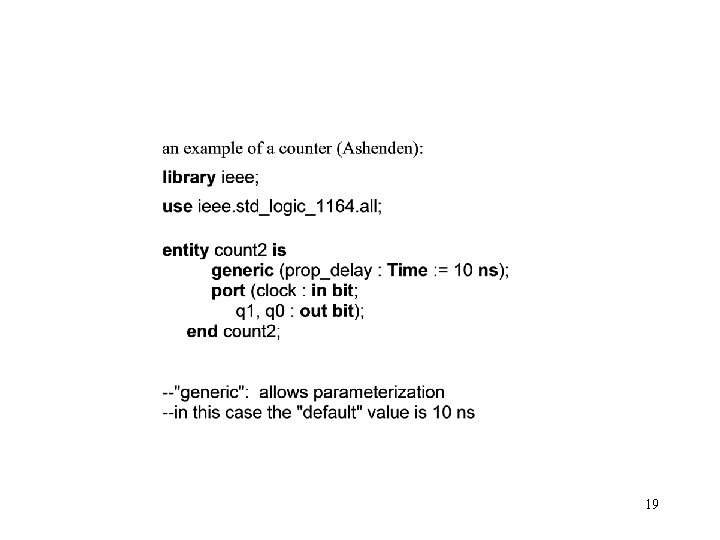 an example of a counter (Ashenden):

library ieee;

use ieee.std_logic_1164.all;

entity count2 is
generic (prop_delay : Time := 10 ns);
port (clock : in bit;
q1, q0 : out bit);
end count2;

--"generic": allows parameterization
--in this case the "default" value is 10 ns

19